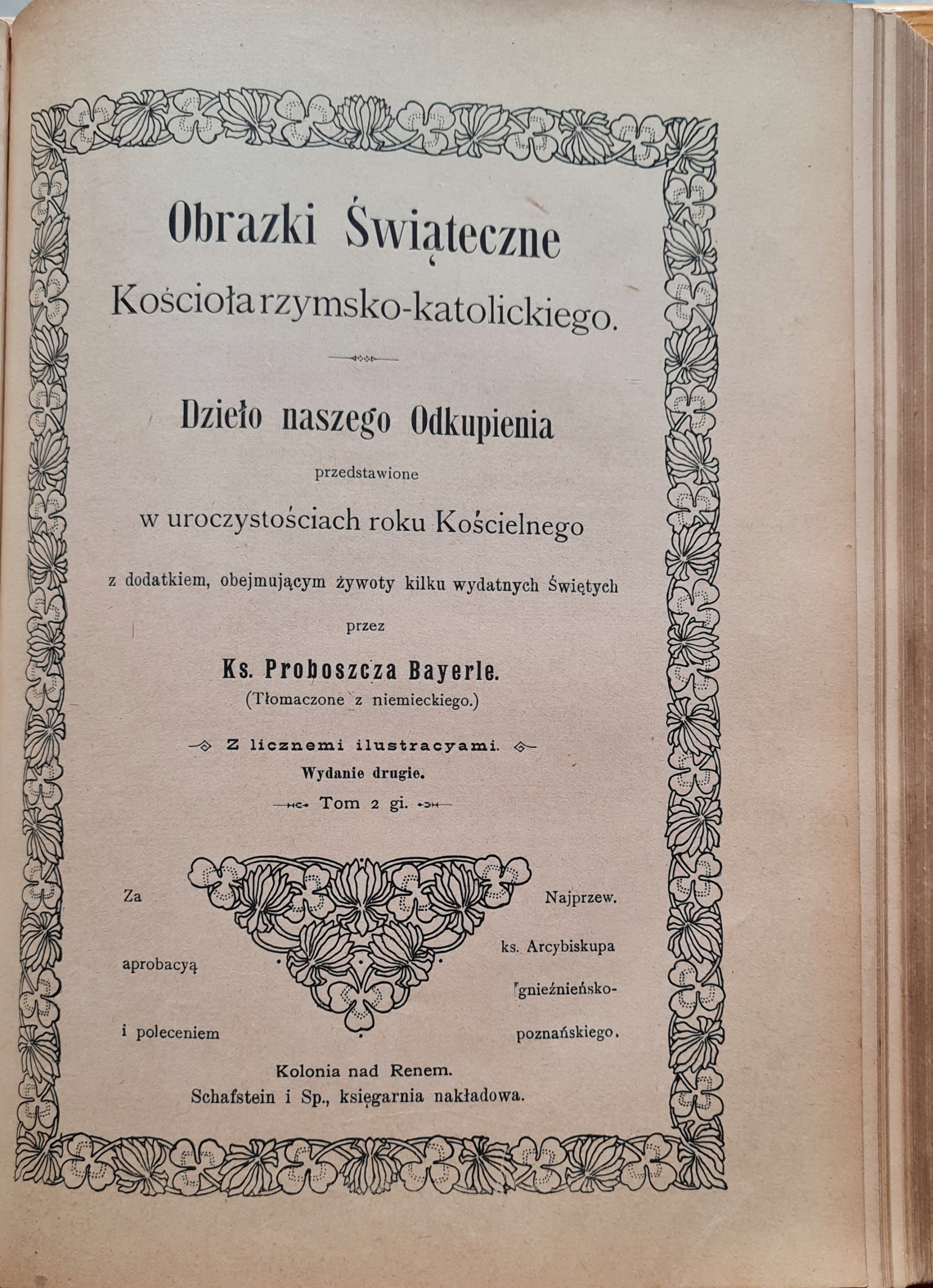 Obrazki Świąteczne
Kościoła rzymsko-katolickiego.

Dzieło naszego Odkupienia

przedstawione

w uroczystościach roku Kościelnego

z dodatkiem, obejmującym żywoty kilku wydatnych Świętych

przez

Ks. Proboszcza Bayerle.
(Tłomaczone z niemieckiego.)

Z licznemi ilustracyami.
Wydanie drugie.
Tom 2 gi.

Za aprobacyą i poleceniem

Najprzew. ks. Arcybiskupa gnieźnieńsko-poznańskiego.

Kolonia nad Renem.
Schafstein i Sp., księgarnia nakładowa.